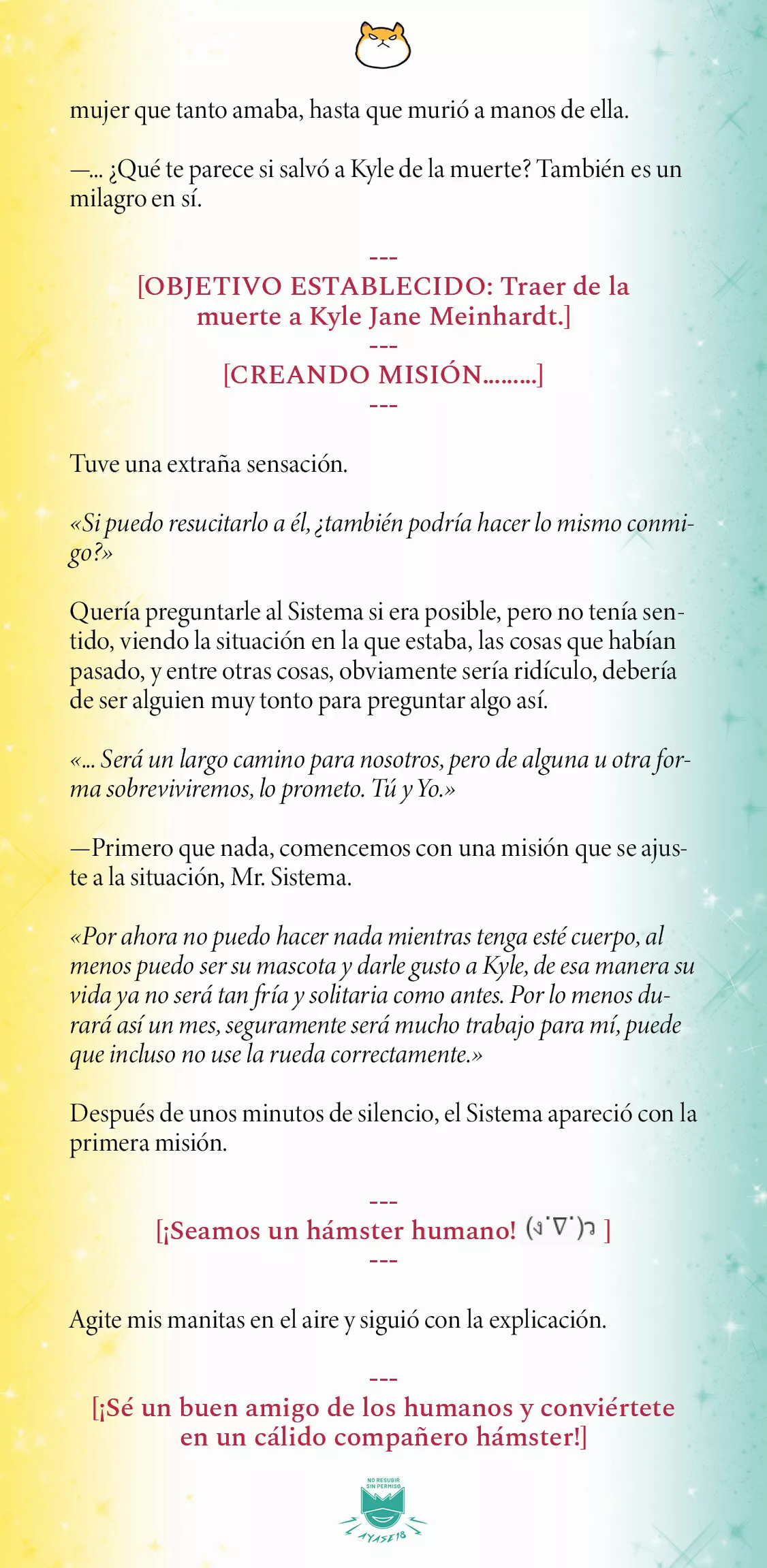 mujer que tanto amaba, hasta que murió a manos de ella.

—... ¿Qué te parece si salvó a Kyle de la muerte? También es un milagro en sí.

---
[OBJETIVO ESTABLECIDO: Traer de la muerte a Kyle Jane Meinhardt.]
---
[CREANDO MISIÓN.........]
---

Tuve una extraña sensación.

«Si puedo resucitarlo a él, ¿también podría hacer lo mismo conmigo?»

Quería preguntarle al Sistema si era posible, pero no tenía sentido, viendo la situación en la que estaba, las cosas que habían pasado, y entre otras cosas, obviamente sería ridículo, debería de ser alguien muy tonto para preguntar algo así.

«... Será un largo camino para nosotros, pero de alguna u otra forma sobreviviremos, lo prometo. Tú y Yo.»

—Primero que nada, comencemos con una misión que se ajuste a la situación, Mr. Sistema.

«Por ahora no puedo hacer nada mientras tenga esté cuerpo, al menos puedo ser su mascota y darle gusto a Kyle, de esa manera su vida ya no será tan fría y solitaria como antes. Por lo menos durará así un mes, seguramente será mucho trabajo para mí, puede que incluso no use la rueda correctamente.»

Después de unos minutos de silencio, el Sistema apareció con la primera misión.

---
[¡Seamos un hámster humano! (ง˙∇˙)ว ]
---

Agite mis manitas en el aire y siguió con la explicación.

---
[¡Sé un buen amigo de los humanos y conviértete en un cálido compañero hámster!]

NO RESUBIR SIN PERMISO
AYASE18